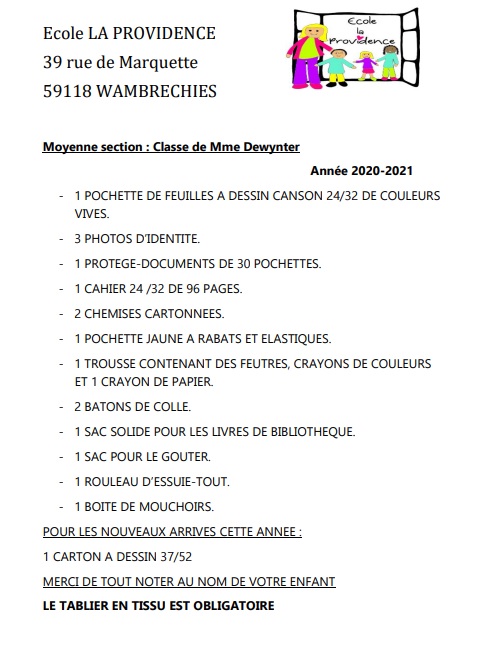 Ecole LA PROVIDENCE
39 rue de Marquette
59118 WAMBRECHIES

Ecole la Providence

Moyenne section : Classe de Mme Dewynter

Année 2020-2021

- 1 POCHETTE DE FEUILLES A DESSIN CANSON 24/32 DE COULEURS VIVES.
- 3 PHOTOS D'IDENTITE.
- 1 PROTEGE-DOCUMENTS DE 30 POCHETTES.
- 1 CAHIER 24 /32 DE 96 PAGES.
- 2 CHEMISES CARTONNEES.
- 1 POCHETTE JAUNE A RABATS ET ELASTIQUES.
- 1 TROUSSE CONTENANT DES FEUTRES, CRAYONS DE COULEURS ET 1 CRAYON DE PAPIER.
- 2 BATONS DE COLLE.
- 1 SAC SOLIDE POUR LES LIVRES DE BIBLIOTHEQUE.
- 1 SAC POUR LE GOUTER.
- 1 ROULEAU D'ESSUIE-TOUT.
- 1 BOITE DE MOUCHOIRS.

POUR LES NOUVEAUX ARRIVES CETTE ANNEE :

1 CARTON A DESSIN 37/52

MERCI DE TOUT NOTER AU NOM DE VOTRE ENFANT

LE TABLIER EN TISSU EST OBLIGATOIRE